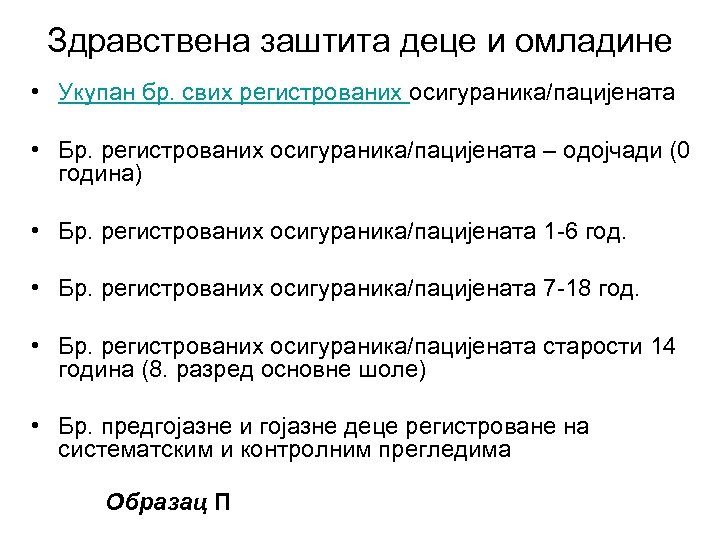 Здравствена заштита деце и омладине

• Укупан бр. свих регистрованих осигураника/пацијената

• Бр. регистрованих осигураника/пацијената – одојчади (0 година)

• Бр. регистрованих осигураника/пацијената 1-6 год.

• Бр. регистрованих осигураника/пацијената 7-18 год.

• Бр. регистрованих осигураника/пацијената старости 14 година (8. разред основне шоле)

• Бр. предгојазне и гојазне деце регистроване на систематским и контролним прегледима

Образац П